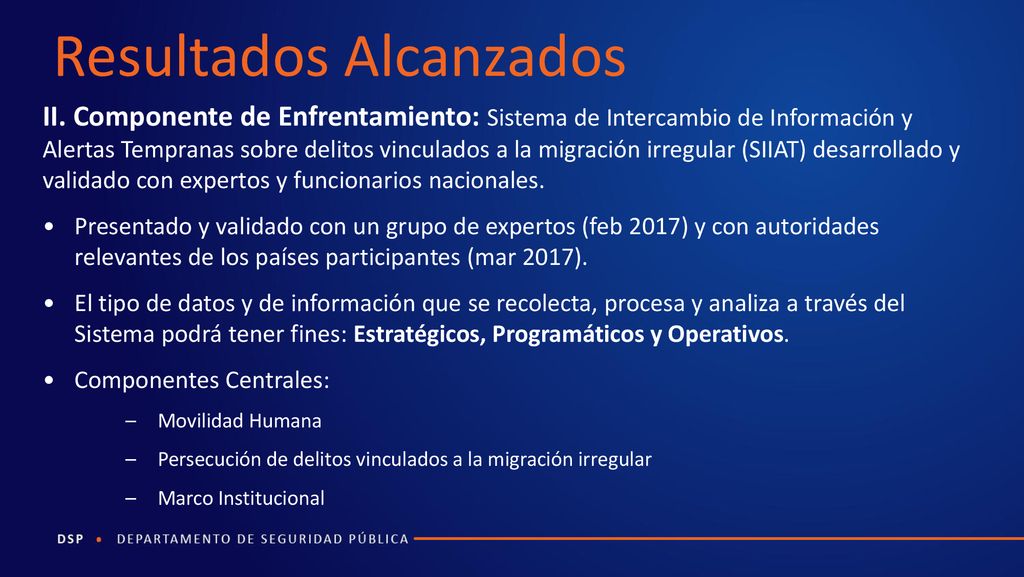 Resultados Alcanzados

II. Componente de Enfrentamiento: Sistema de Intercambio de Información y Alertas Tempranas sobre delitos vinculados a la migración irregular (SIIAT) desarrollado y validado con expertos y funcionarios nacionales.

• Presentado y validado con un grupo de expertos (feb 2017) y con autoridades relevantes de los países participantes (mar 2017).

• El tipo de datos y de información que se recolecta, procesa y analiza a través del Sistema podrá tener fines: Estratégicos, Programáticos y Operativos.

• Componentes Centrales:

– Movilidad Humana

– Persecución de delitos vinculados a la migración irregular

– Marco Institucional

DSP • DEPARTAMENTO DE SEGURIDAD PÚBLICA